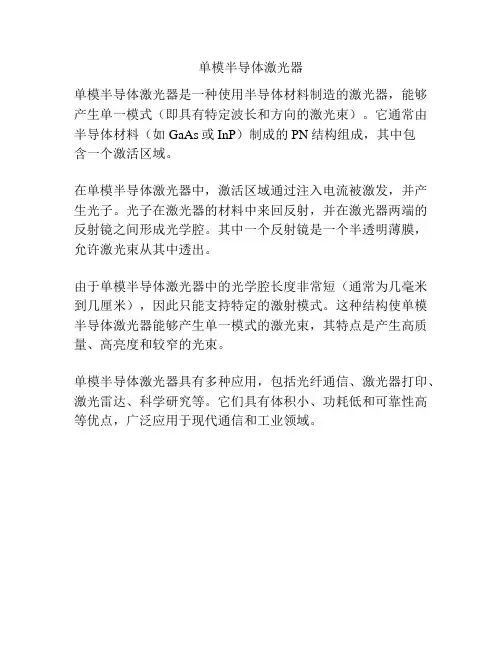 单模半导体激光器

单模半导体激光器是一种使用半导体材料制造的激光器，能够产生单一模式（即具有特定波长和方向的激光束）。它通常由半导体材料（如 GaAs 或 InP）制成的 PN 结构组成，其中包含一个激活区域。

在单模半导体激光器中，激活区域通过注入电流被激发，并产生光子。光子在激光器的材料中来回反射，并在激光器两端的反射镜之间形成光学腔。其中一个反射镜是一个半透明薄膜，允许激光束从其中透出。

由于单模半导体激光器中的光学腔长度非常短（通常为几毫米到几厘米），因此只能支持特定的激射模式。这种结构使单模半导体激光器能够产生单一模式的激光束，其特点是产生高质量、高亮度和较窄的光束。

单模半导体激光器具有多种应用，包括光纤通信、激光器打印、激光雷达、科学研究等。它们具有体积小、功耗低和可靠性高等优点，广泛应用于现代通信和工业领域。